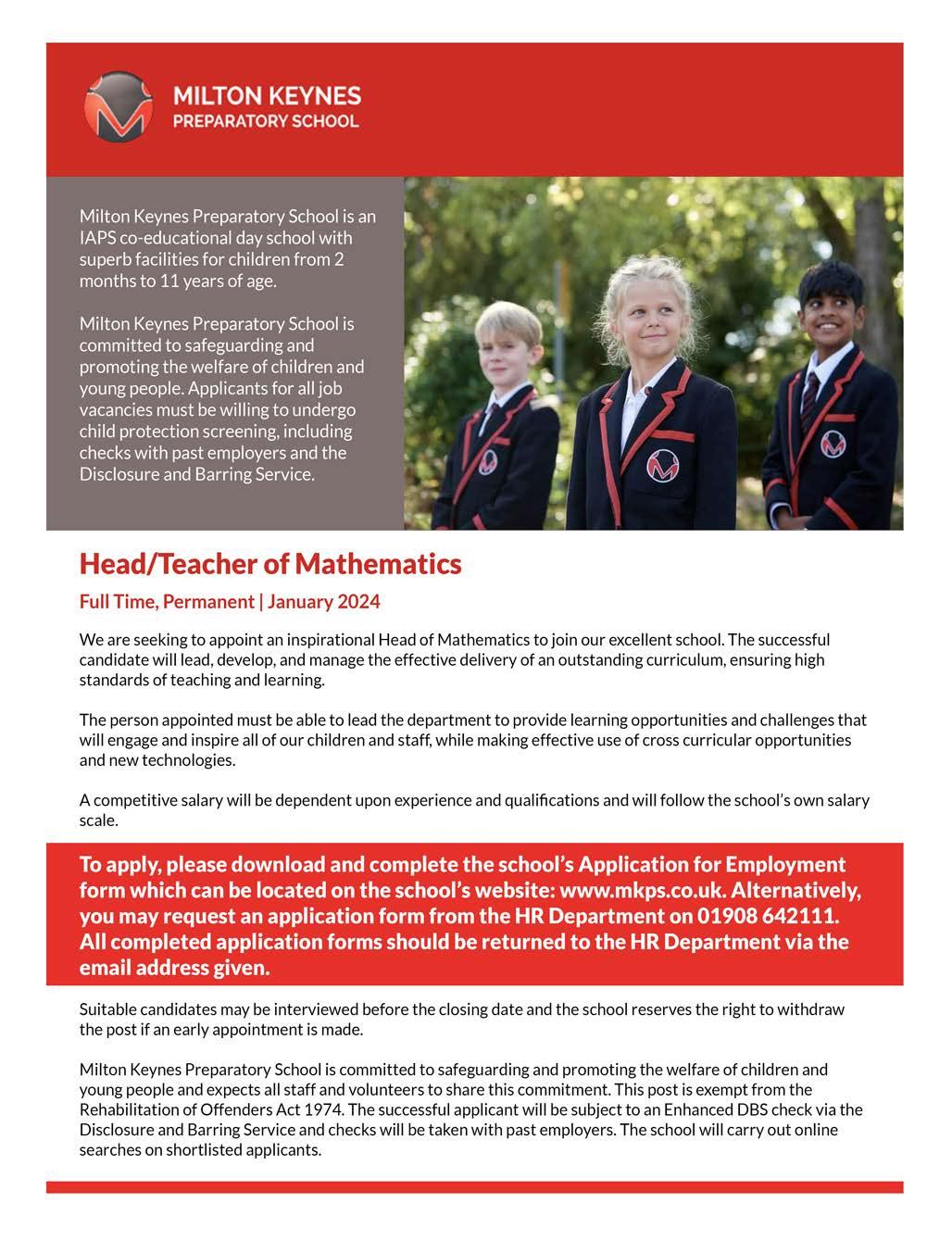 MILTON KEYNES
PREPARATORY SCHOOL

Milton Keynes Preparatory School is an IAPS co-educational day school with superb facilities for children from 2 months to 11 years of age.

Milton Keynes Preparatory School is committed to safeguarding and promoting the welfare of children and young people. Applicants for all job vacancies must be willing to undergo child protection screening, including checks with past employers and the Disclosure and Barring Service.

Head/Teacher of Mathematics

Full Time, Permanent | January 2024

We are seeking to appoint an inspirational Head of Mathematics to join our excellent school. The successful candidate will lead, develop, and manage the effective delivery of an outstanding curriculum, ensuring high standards of teaching and learning.

The person appointed must be able to lead the department to provide learning opportunities and challenges that will engage and inspire all of our children and staff, while making effective use of cross curricular opportunities and new technologies.

A competitive salary will be dependent upon experience and qualifications and will follow the school's own salary scale.

To apply, please download and complete the school's Application for Employment form which can be located on the school's website: www.mkps.co.uk. Alternatively, you may request an application form from the HR Department on 01908 642111. All completed application forms should be returned to the HR Department via the email address given.

Suitable candidates may be interviewed before the closing date and the school reserves the right to withdraw the post if an early appointment is made.

Milton Keynes Preparatory School is committed to safeguarding and promoting the welfare of children and young people and expects all staff and volunteers to share this commitment. This post is exempt from the Rehabilitation of Offenders Act 1974. The successful applicant will be subject to an Enhanced DBS check via the Disclosure and Barring Service and checks will be taken with past employers. The school will carry out online searches on shortlisted applicants.